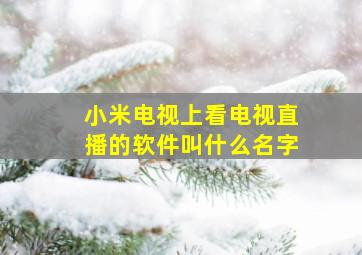 小米电视上看电视直播的软件叫什么名字